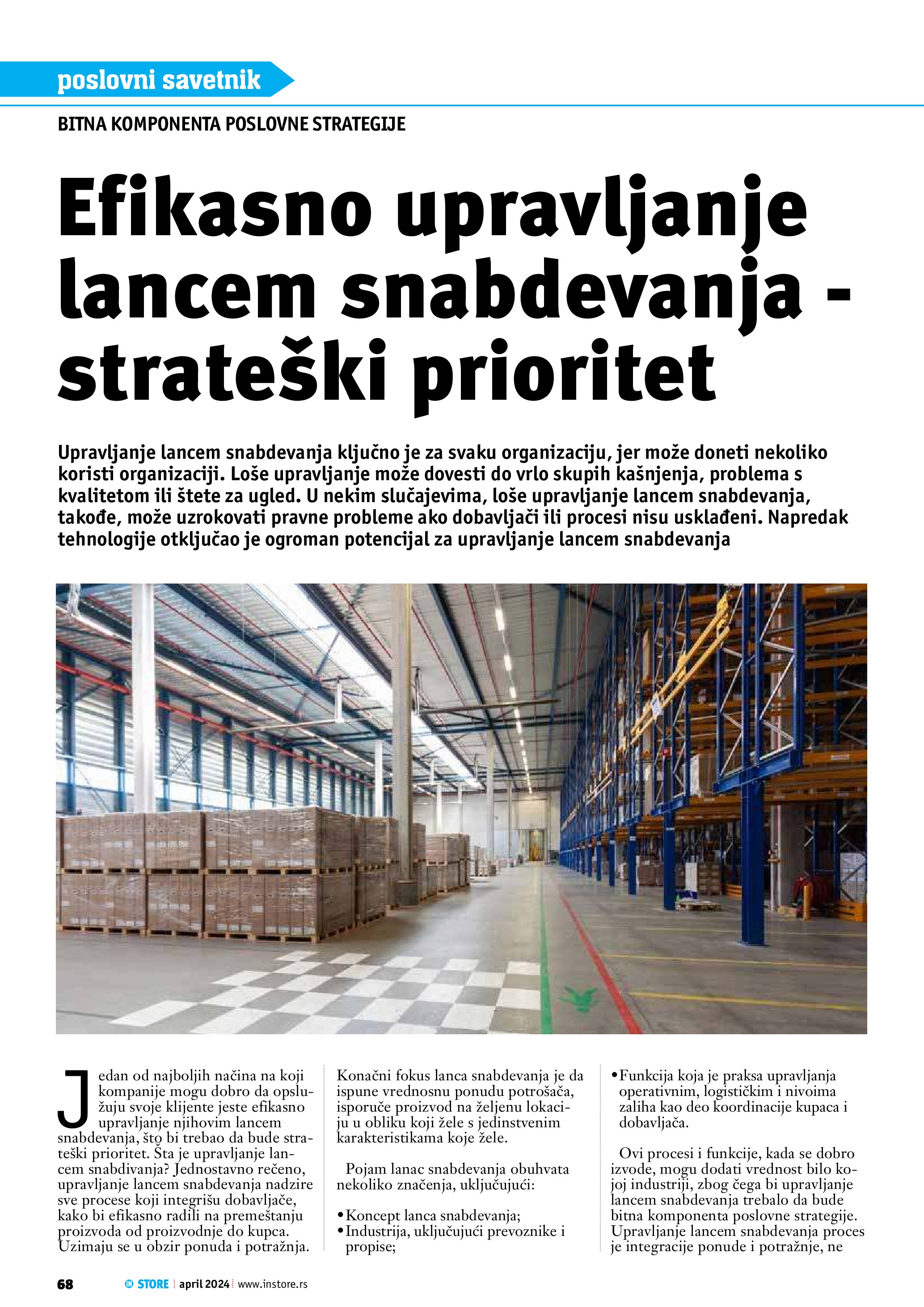 poslovni savetnik

BITNA KOMPONENTA POSLOVNE STRATEGIJE

Efikasno upravljanje lancem snabdevanja - strateški prioritet

Upravljanje lancem snabdevanja ključno je za svaku organizaciju, jer može doneti nekoliko koristi organizaciji. Loše upravljanje može dovesti do vrlo skupih kašnjenja, problema s kvalitetom ili štete za ugled. U nekim slučajevima, loše upravljanje lancem snabdevanja, takođe, može uzrokovati pravne probleme ako dobavljači ili procesi nisu usklađeni. Napredak tehnologije otključao je ogroman potencijal za upravljanje lancem snabdevanja

Jedan od najboljih načina na koji kompanije mogu dobro da opslužuju svoje klijente jeste efikasno upravljanje njihovim lancem snabdevanja, što bi trebao da bude strateški prioritet. Šta je upravljanje lancem snabdivanja? Jednostavno rečeno, upravljanje lancem snabdevanja nadzire sve procese koji integrišu dobavljače, kako bi efikasno radili na premeštanju proizvoda od proizvodnje do kupca. Uzimaju se u obzir ponuda i potražnja.

Konačni fokus lanca snabdevanja je da ispune vrednosnu ponudu potrošača, isporuče proizvod na željenu lokaciju u obliku koji žele s jedinstvenim karakteristikama koje žele.

Pojam lanac snabdevanja obuhvata nekoliko značenja, uključujući:

• Koncept lanca snabdevanja;
• Industrija, uključujući prevoznike i propise;
• Funkcija koja je praksa upravljanja operativnim, logističkim i nivoima zaliha kao deo koordinacije kupaca i dobavljača.

Ovi procesi i funkcije, kada se dobro izvode, mogu dodati vrednost bilo kojoj industriji, zbog čega bi upravljanje lancem snabdevanja trebalo da bude bitna komponenta poslovne strategije. Upravljanje lancem snabdevanja proces je integracije ponude i potražnje, ne

68 IN STORE | april 2024 | www.instore.rs